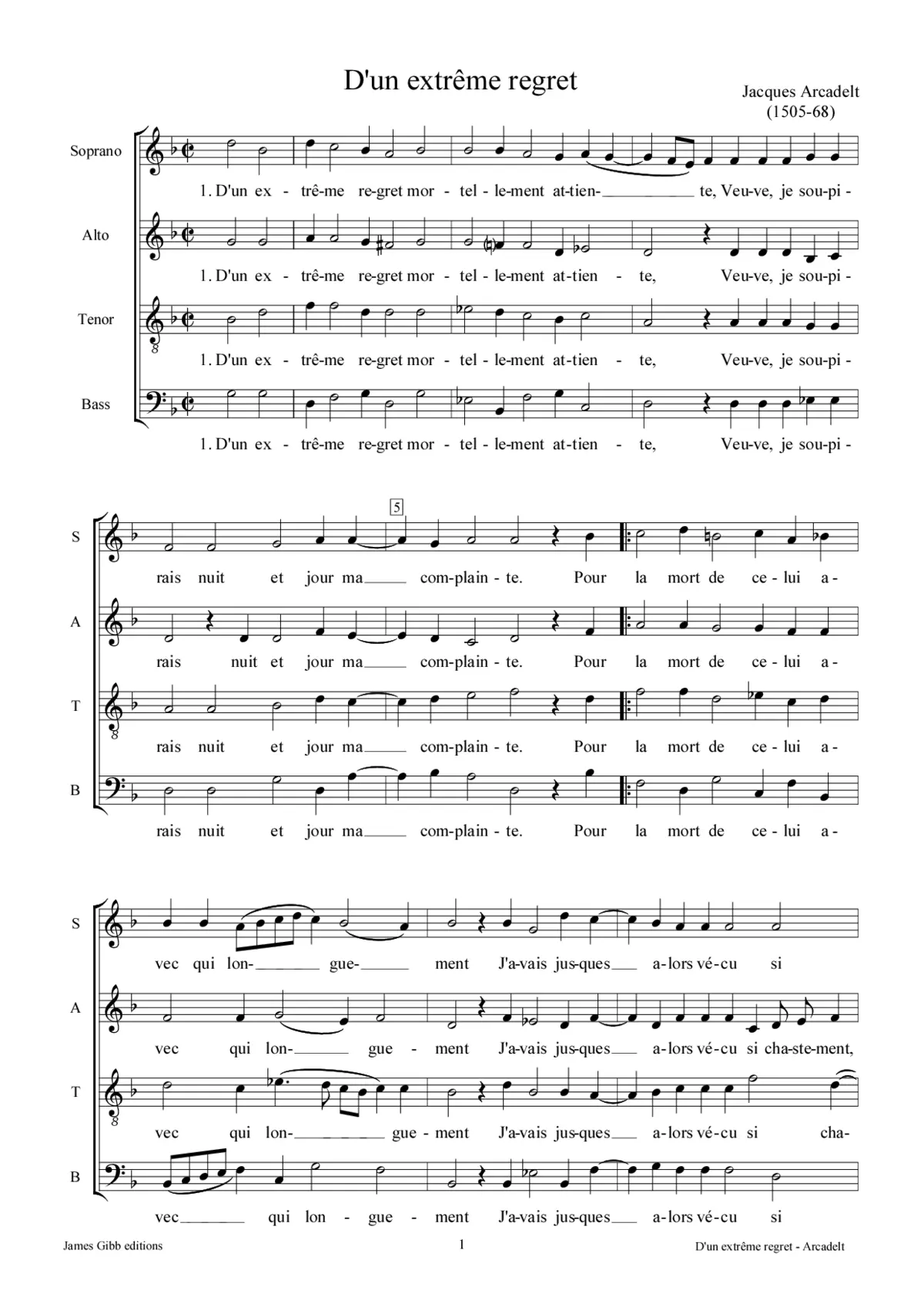 D'un extrême regret

Jacques Arcadelt
(1505-68)

Soprano

1. D'un ex - trê-me re-gret mor - tel - le-ment at-tien-____ te, Veu-ve, je sou-pi -

Alto

1. D'un ex - trê-me re-gret mor - tel - le-ment at-tien - te, Veu-ve, je sou-pi -

Tenor

1. D'un ex - trê-me re-gret mor - tel - le-ment at-tien - te, Veu-ve, je sou-pi -

Bass

1. D'un ex - trê-me re-gret mor - tel - le-ment at-tien - te, Veu-ve, je sou-pi -

5

S

rais nuit et jour ma____ com-plain - te. Pour la mort de ce - lui a -

A

rais nuit et jour ma____ com-plain - te. Pour la mort de ce - lui a -

T

rais nuit et jour ma____ com-plain - te. Pour la mort de ce - lui a -

B

rais nuit et jour ma____ com-plain - te. Pour la mort de ce - lui a -

S

vec qui lon-____ gue-____ ment J'a-vais jus-ques____ a-lors vé-cu si

A

vec qui lon-____ gue - ment J'a-vais jus-ques____ a-lors vé-cu si cha-ste-ment,

T

vec qui lon-____ gue - ment J'a-vais jus-ques____ a-lors vé-cu si cha-

B

vec____ qui lon - gue - ment J'a-vais jus-ques____ a-lors vé-cu si

James Gibb editions

1

D'un extrême regret - Arcadelt